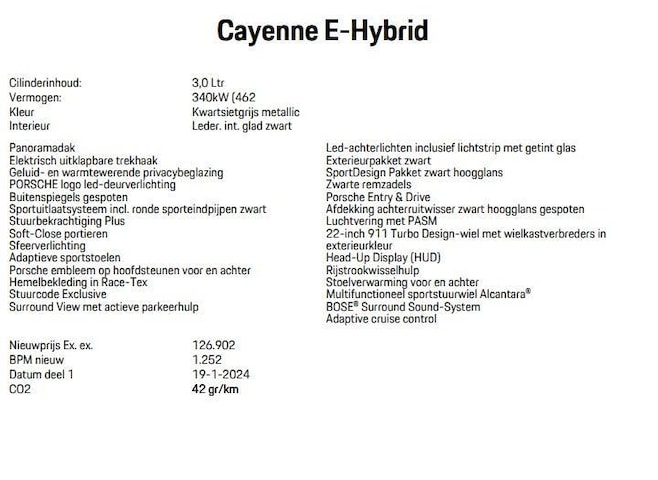 Cayenne E-Hybrid

| | |
|---|---|
| Cilinderinhoud: | 3,0 Ltr |
| Vermogen: | 340kW (462 |
| Kleur | Kwartsietgrijs metallic |
| Interieur | Leder. int. glad zwart |

Panoramadak
Elektrisch uitklapbare trekhaak
Geluid- en warmtewerende privacybeglazing
PORSCHE logo led-deurverlichting
Buitenspiegels gespoten
Sportuitlaatsysteem incl. ronde sporteindpijpen zwart
Stuurbekrachtiging Plus
Soft-Close portieren
Sfeerverlichting
Adaptieve sportstoelen
Porsche embleem op hoofdsteunen voor en achter
Hemelbekleding in Race-Tex
Stuurcode Exclusive
Surround View met actieve parkeerhulp

Led-achterlichten inclusief lichtstrip met getint glas
Exterieurpakket zwart
SportDesign Pakket zwart hoogglans
Zwarte remzadels
Porsche Entry & Drive
Afdekking achterruitwisser zwart hoogglans gespoten
Luchtvering met PASM
22-inch 911 Turbo Design-wiel met wielkastverbreders in exterieurkleur
Head-Up Display (HUD)
Rijstrookwisselhulp
Stoelverwarming voor en achter
Multifunctioneel sportstuurwiel Alcantara®
BOSE® Surround Sound-System
Adaptive cruise control

| | |
|---|---|
| Nieuwprijs Ex. ex. | 126.902 |
| BPM nieuw | 1.252 |
| Datum deel 1 | 19-1-2024 |
| CO2 | 42 gr/km |